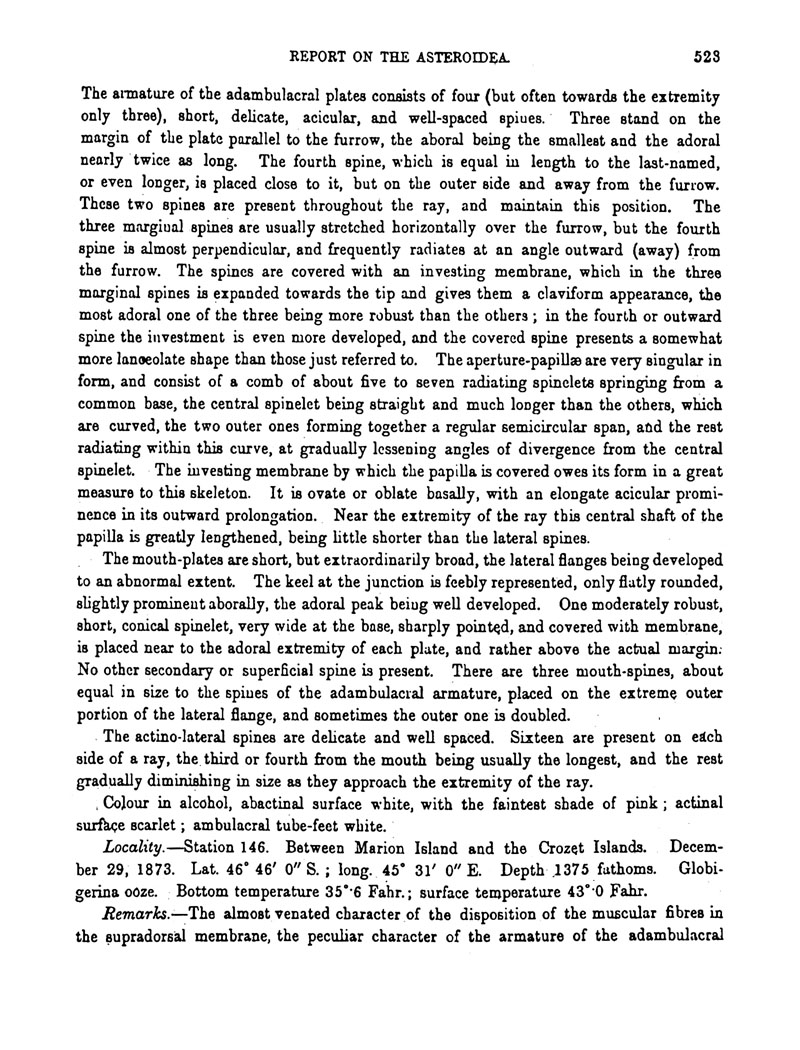 REPORT ON THE ASTEROIDEA. 523

The armature of the adambulacral plates consists of four (but often towards the extremity only three), short, delicate, acicular, and well-spaced spines. Three stand on the margin of the plate parallel to the furrow, the aboral being the smallest and the adoral nearly twice as long. The fourth spine, which is equal in length to the last-named, or even longer, is placed close to it, but on the outer side and away from the furrow. These two spines are present throughout the ray, and maintain this position. The three marginal spines are usually stretched horizontally over the furrow, but the fourth spine is almost perpendicular, and frequently radiates at an angle outward (away) from the furrow. The spines are covered with an investing membrane, which in the three marginal spines is expanded towards the tip and gives them a claviform appearance, the most adoral one of the three being more robust than the others; in the fourth or outward spine the investment is even more developed, and the covered spine presents a somewhat more lanceolate shape than those just referred to. The aperture-papillæ are very singular in form, and consist of a comb of about five to seven radiating spinelets springing from a common base, the central spinelet being straight and much longer than the others, which are curved, the two outer ones forming together a regular semicircular span, and the rest radiating within this curve, at gradually lessening angles of divergence from the central spinelet. The investing membrane by which the papilla is covered owes its form in a great measure to this skeleton. It is ovate or oblate basally, with an elongate acicular prominence in its outward prolongation. Near the extremity of the ray this central shaft of the papilla is greatly lengthened, being little shorter than the lateral spines.

The mouth-plates are short, but extraordinarily broad, the lateral flanges being developed to an abnormal extent. The keel at the junction is feebly represented, only flatly rounded, slightly prominent aborally, the adoral peak being well developed. One moderately robust, short, conical spinelet, very wide at the base, sharply pointed, and covered with membrane, is placed near to the adoral extremity of each plate, and rather above the actual margin. No other secondary or superficial spine is present. There are three mouth-spines, about equal in size to the spines of the adambulacral armature, placed on the extreme outer portion of the lateral flange, and sometimes the outer one is doubled.

The actino-lateral spines are delicate and well spaced. Sixteen are present on each side of a ray, the third or fourth from the mouth being usually the longest, and the rest gradually diminishing in size as they approach the extremity of the ray.

Colour in alcohol, abactinal surface white, with the faintest shade of pink; actinal surface scarlet; ambulacral tube-feet white.

Locality.—Station 146. Between Marion Island and the Crozet Islands. December 29, 1873. Lat. 46° 46′ 0″ S.; long. 45° 31′ 0″ E. Depth 1375 fathoms. Globigerina ooze. Bottom temperature 35°·6 Fahr.; surface temperature 43°·0 Fahr.

Remarks.—The almost venated character of the disposition of the muscular fibres in the supradorsal membrane, the peculiar character of the armature of the adambulacral